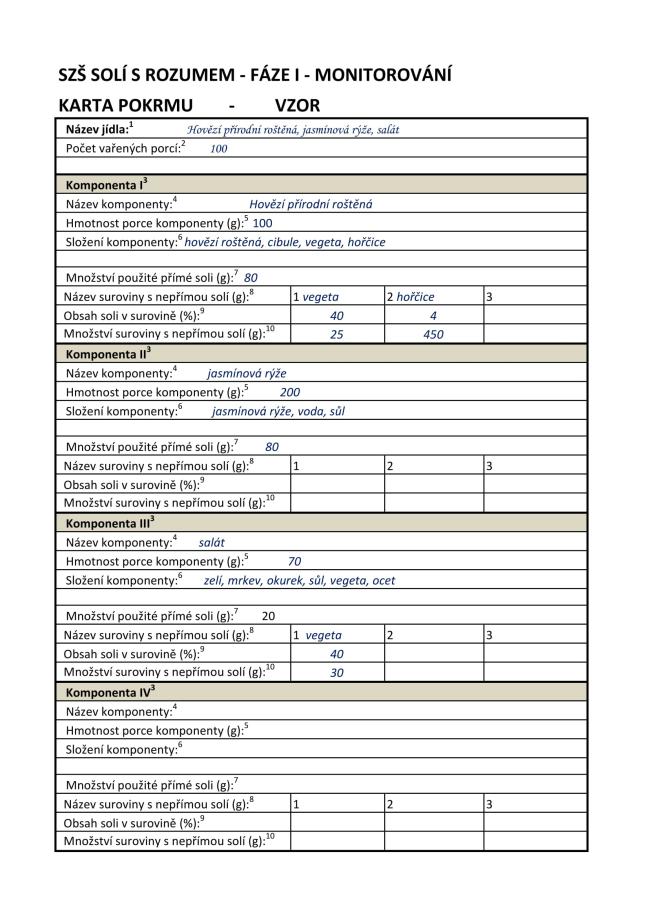 SZŠ SOLÍ S ROZUMEM - FÁZE I - MONITOROVÁNÍ

KARTA POKRMU - VZOR

Název jídla:$^1$ Hovězí přírodní roštěná, jasmínová rýže, salát
Počet vařených porcí:$^2$ 100

Komponenta I$^3$
Název komponenty:$^4$ Hovězí přírodní roštěná
Hmotnost porce komponenty (g):$^5$ 100
Složení komponenty:$^6$ hovězí roštěná, cibule, vegeta, hořčice

Množství použité přímé soli (g):$^7$ 80

| Název suroviny s nepřímou solí (g):$^8$ | 1 vegeta | 2 hořčice | 3 |
|---|---|---|---|
| Obsah soli v surovině (%):$^9$ | 40 | 4 | |
| Množství suroviny s nepřímou solí (g):$^{10}$ | 25 | 450 | |

Komponenta II$^3$
Název komponenty:$^4$ jasmínová rýže
Hmotnost porce komponenty (g):$^5$ 200
Složení komponenty:$^6$ jasmínová rýže, voda, sůl

Množství použité přímé soli (g):$^7$ 80

| Název suroviny s nepřímou solí (g):$^8$ | 1 | 2 | 3 |
|---|---|---|---|
| Obsah soli v surovině (%):$^9$ | | | |
| Množství suroviny s nepřímou solí (g):$^{10}$ | | | |

Komponenta III$^3$
Název komponenty:$^4$ salát
Hmotnost porce komponenty (g):$^5$ 70
Složení komponenty:$^6$ zelí, mrkev, okurek, sůl, vegeta, ocet

Množství použité přímé soli (g):$^7$ 20

| Název suroviny s nepřímou solí (g):$^8$ | 1 vegeta | 2 | 3 |
|---|---|---|---|
| Obsah soli v surovině (%):$^9$ | 40 | | |
| Množství suroviny s nepřímou solí (g):$^{10}$ | 30 | | |

Komponenta IV$^3$
Název komponenty:$^4$
Hmotnost porce komponenty (g):$^5$
Složení komponenty:$^6$

Množství použité přímé soli (g):$^7$

| Název suroviny s nepřímou solí (g):$^8$ | 1 | 2 | 3 |
|---|---|---|---|
| Obsah soli v surovině (%):$^9$ | | | |
| Množství suroviny s nepřímou solí (g):$^{10}$ | | | |